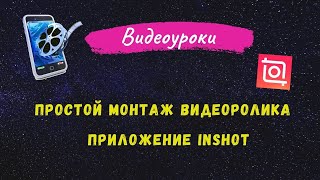 Видеоуроки

ПРОСТОЙ МОНТАЖ ВИДЕОРОЛИКА

ПРИЛОЖЕНИЕ INSHOT